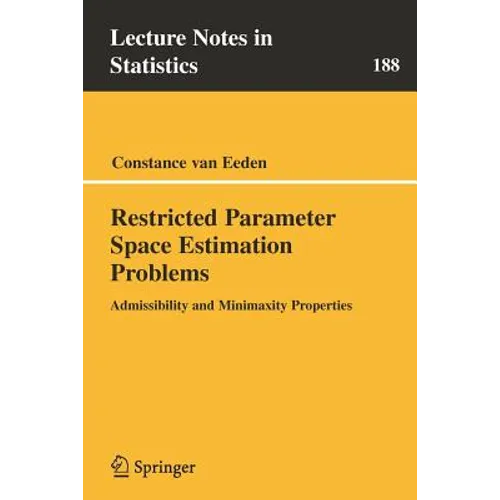 Lecture Notes in
Statistics

188

Constance van Eeden

Restricted Parameter
Space Estimation
Problems

Admissibility and Minimaxity Properties

Springer